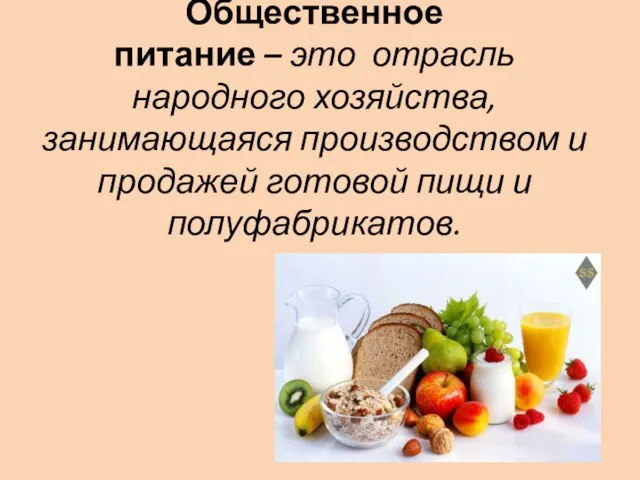 Общественное питание – это отрасль народного хозяйства, занимающаяся производством и продажей готовой пищи и полуфабрикатов.

SS